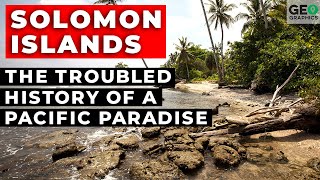 SOLOMON ISLANDS

THE TROUBLED HISTORY OF A PACIFIC PARADISE

GEO GRAPHICS